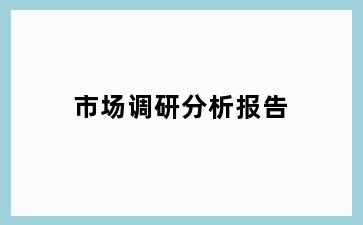 市场调研分析报告